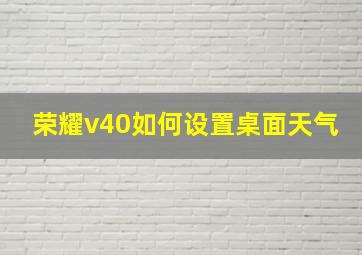 荣耀v40如何设置桌面天气